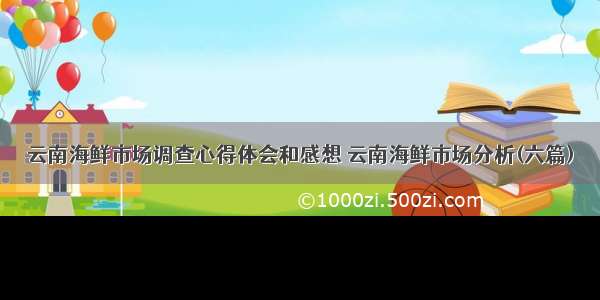 云南海鲜市场调查心得体会和感想 云南海鲜市场分析(六篇)

©1000zi.500zi.com